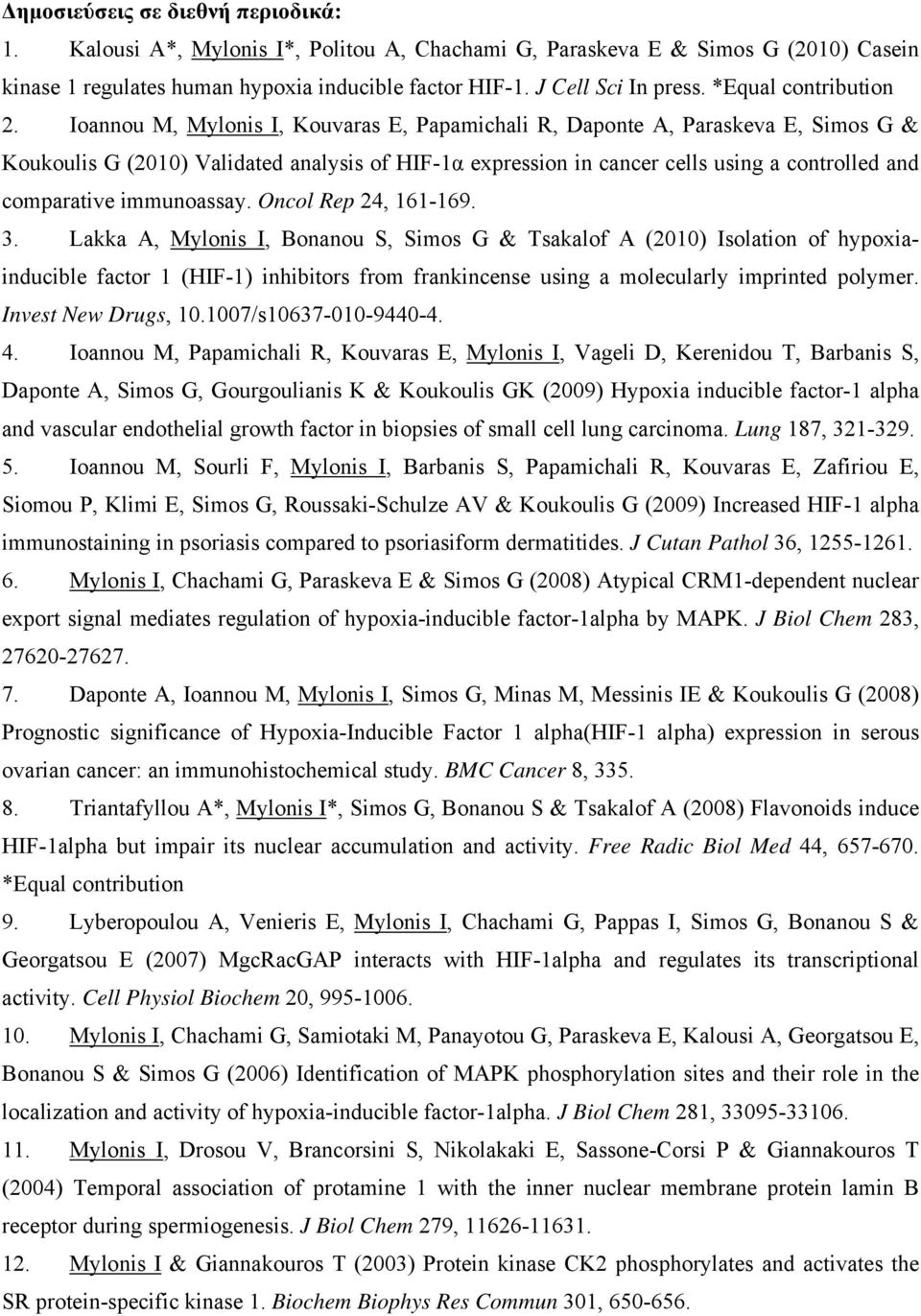 Δημοσιεύσεις σε διεθνή περιοδικά:

1. Kalousi A*, Mylonis I*, Politou A, Chachami G, Paraskeva E & Simos G (2010) Casein kinase 1 regulates human hypoxia inducible factor HIF-1. J Cell Sci In press. *Equal contribution

2. Ioannou M, Mylonis I, Kouvaras E, Papamichali R, Daponte A, Paraskeva E, Simos G & Koukoulis G (2010) Validated analysis of HIF-1α expression in cancer cells using a controlled and comparative immunoassay. Oncol Rep 24, 161-169.

3. Lakka A, Mylonis I, Bonanou S, Simos G & Tsakalof A (2010) Isolation of hypoxia-inducible factor 1 (HIF-1) inhibitors from frankincense using a molecularly imprinted polymer. Invest New Drugs, 10.1007/s10637-010-9440-4.

4. Ioannou M, Papamichali R, Kouvaras E, Mylonis I, Vageli D, Kerenidou T, Barbanis S, Daponte A, Simos G, Gourgoulianis K & Koukoulis GK (2009) Hypoxia inducible factor-1 alpha and vascular endothelial growth factor in biopsies of small cell lung carcinoma. Lung 187, 321-329.

5. Ioannou M, Sourli F, Mylonis I, Barbanis S, Papamichali R, Kouvaras E, Zafiriou E, Siomou P, Klimi E, Simos G, Roussaki-Schulze AV & Koukoulis G (2009) Increased HIF-1 alpha immunostaining in psoriasis compared to psoriasiform dermatitides. J Cutan Pathol 36, 1255-1261.

6. Mylonis I, Chachami G, Paraskeva E & Simos G (2008) Atypical CRM1-dependent nuclear export signal mediates regulation of hypoxia-inducible factor-1alpha by MAPK. J Biol Chem 283, 27620-27627.

7. Daponte A, Ioannou M, Mylonis I, Simos G, Minas M, Messinis IE & Koukoulis G (2008) Prognostic significance of Hypoxia-Inducible Factor 1 alpha(HIF-1 alpha) expression in serous ovarian cancer: an immunohistochemical study. BMC Cancer 8, 335.

8. Triantafyllou A*, Mylonis I*, Simos G, Bonanou S & Tsakalof A (2008) Flavonoids induce HIF-1alpha but impair its nuclear accumulation and activity. Free Radic Biol Med 44, 657-670. *Equal contribution

9. Lyberopoulou A, Venieris E, Mylonis I, Chachami G, Pappas I, Simos G, Bonanou S & Georgatsou E (2007) MgcRacGAP interacts with HIF-1alpha and regulates its transcriptional activity. Cell Physiol Biochem 20, 995-1006.

10. Mylonis I, Chachami G, Samiotaki M, Panayotou G, Paraskeva E, Kalousi A, Georgatsou E, Bonanou S & Simos G (2006) Identification of MAPK phosphorylation sites and their role in the localization and activity of hypoxia-inducible factor-1alpha. J Biol Chem 281, 33095-33106.

11. Mylonis I, Drosou V, Brancorsini S, Nikolakaki E, Sassone-Corsi P & Giannakouros T (2004) Temporal association of protamine 1 with the inner nuclear membrane protein lamin B receptor during spermiogenesis. J Biol Chem 279, 11626-11631.

12. Mylonis I & Giannakouros T (2003) Protein kinase CK2 phosphorylates and activates the SR protein-specific kinase 1. Biochem Biophys Res Commun 301, 650-656.